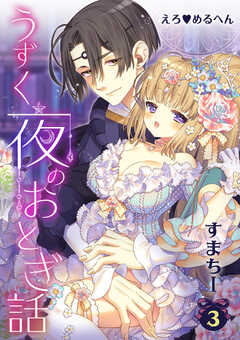 えろ♥めるへん

うずく夜のおとぎ話

すまちー

3